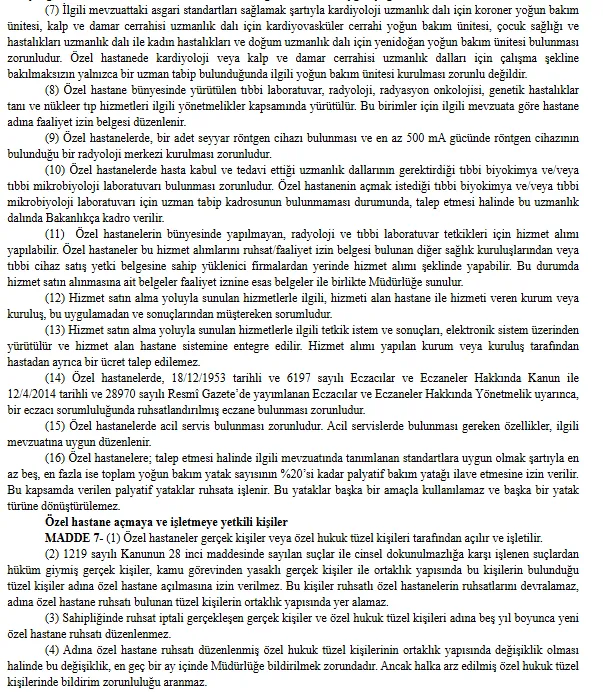 (7) İlgili mevzuattaki asgari standartları sağlamak şartıyla kardiyoloji uzmanlık dalı için koroner yoğun bakım ünitesi, kalp ve damar cerrahisi uzmanlık dalı için kardiyovasküler cerrahi yoğun bakım ünitesi, çocuk sağlığı ve hastalıkları uzmanlık dalı ile kadın hastalıkları ve doğum uzmanlık dalı için yenidoğan yoğun bakım ünitesi bulunması zorunludur. Özel hastanede kardiyoloji veya kalp ve damar cerrahisi uzmanlık dalları için çalışma şekline bakılmaksızın yalnızca bir uzman tabip bulunduğunda ilgili yoğun bakım ünitesi kurulması zorunlu değildir.

(8) Özel hastane bünyesinde yürütülen tıbbi laboratuvar, radyoloji, radyasyon onkolojisi, genetik hastalıklar tanı ve nükleer tıp hizmetleri ilgili yönetmelikler kapsamında yürütülür. Bu birimler için ilgili mevzuata göre hastane adına faaliyet izin belgesi düzenlenir.

(9) Özel hastanelerde, bir adet seyyar röntgen cihazı bulunması ve en az 500 mA gücünde röntgen cihazının bulunduğu bir radyoloji merkezi kurulması zorunludur.

(10) Özel hastanelerde hasta kabul ve tedavi ettiği uzmanlık dallarının gerektirdiği tıbbi biyokimya ve/veya tıbbi mikrobiyoloji laboratuvarı bulunması zorunludur. Özel hastanenin açmak istediği tıbbi biyokimya ve/veya tıbbi mikrobiyoloji laboratuvarı için uzman tabip kadrosunun bulunmaması durumunda, talep etmesi halinde bu uzmanlık dalında Bakanlıkça kadro verilir.

(11) Özel hastanelerin bünyesinde yapılmayan, radyoloji ve tıbbi laboratuvar tetkikleri için hizmet alımı yapılabilir. Özel hastaneler bu hizmet alımlarını ruhsat/faaliyet izin belgesi bulunan diğer sağlık kuruluşlarından veya tıbbi cihaz satış yetki belgesine sahip yüklenici firmalardan yerinde hizmet alımı şeklinde yapabilir. Bu durumda hizmet satın alınmasına ait belgeler faaliyet iznine esas belgeler ile birlikte Müdürlüğe sunulur.

(12) Hizmet satın alma yoluyla sunulan hizmetlerle ilgili, hizmeti alan hastane ile hizmeti veren kurum veya kuruluş, bu uygulamadan ve sonuçlarından müştereken sorumludur.

(13) Hizmet satın alma yoluyla sunulan hizmetlerle ilgili tetkik istem ve sonuçları, elektronik sistem üzerinden yürütülür ve hizmet alan hastane sistemine entegre edilir. Hizmet alımı yapılan kurum veya kuruluş tarafından hastadan ayrıca bir ücret talep edilemez.

(14) Özel hastanelerde, 18/12/1953 tarihli ve 6197 sayılı Eczacılar ve Eczaneler Hakkında Kanun ile 12/4/2014 tarihli ve 28970 sayılı Resmî Gazete'de yayımlanan Eczacılar ve Eczaneler Hakkında Yönetmelik uyarınca, bir eczacı sorumluluğunda ruhsatlandırılmış eczane bulunması zorunludur.

(15) Özel hastanelerde acil servis bulunması zorunludur. Acil servislerde bulunması gereken özellikler, ilgili mevzuatına uygun düzenlenir.

(16) Özel hastanelere; talep etmesi halinde ilgili mevzuatında tanımlanan standartlara uygun olmak şartıyla en az beş, en fazla ise toplam yoğun bakım yatak sayısının %20'si kadar palyatif bakım yatağı ilave etmesine izin verilir. Bu kapsamda verilen palyatif yataklar ruhsata işlenir. Bu yataklar başka bir amaçla kullanılamaz ve başka bir yatak türüne dönüştürülemez.

Özel hastane açmaya ve işletmeye yetkili kişiler

MADDE 7- (1) Özel hastaneler gerçek kişiler veya özel hukuk tüzel kişileri tarafından açılır ve işletilir.

(2) 1219 sayılı Kanunun 28 inci maddesinde sayılan suçlar ile cinsel dokunulmazlığa karşı işlenen suçlardan hüküm giymiş gerçek kişiler, kamu görevinden yasaklı gerçek kişiler ile ortaklık yapısında bu kişilerin bulunduğu tüzel kişiler adına özel hastane açılmasına izin verilmez. Bu kişiler ruhsatlı özel hastanelerin ruhsatlarını devralamaz, adına özel hastane ruhsatı bulunan tüzel kişilerin ortaklık yapısında yer alamaz.

(3) Sahipliğinde ruhsat iptali gerçekleşen gerçek kişiler ve özel hukuk tüzel kişileri adına beş yıl boyunca yeni özel hastane ruhsatı düzenlenmez.

(4) Adına özel hastane ruhsatı düzenlenmiş özel hukuk tüzel kişilerinin ortaklık yapısında değişiklik olması halinde bu değişiklik, en geç bir ay içinde Müdürlüğe bildirilmek zorundadır. Ancak halka arz edilmiş özel hukuk tüzel kişilerinde bildirim zorunluluğu aranmaz.